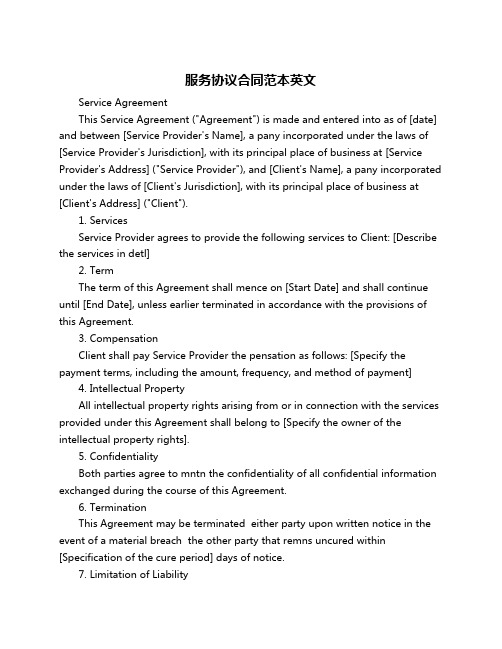 服务协议合同范本英文

Service Agreement

This Service Agreement ("Agreement") is made and entered into as of [date] and between [Service Provider's Name], a pany incorporated under the laws of [Service Provider's Jurisdiction], with its principal place of business at [Service Provider's Address] ("Service Provider"), and [Client's Name], a pany incorporated under the laws of [Client's Jurisdiction], with its principal place of business at [Client's Address] ("Client").

1. Services

Service Provider agrees to provide the following services to Client: [Describe the services in detl]

2. Term

The term of this Agreement shall mence on [Start Date] and shall continue until [End Date], unless earlier terminated in accordance with the provisions of this Agreement.

3. Compensation

Client shall pay Service Provider the pensation as follows: [Specify the payment terms, including the amount, frequency, and method of payment]

4. Intellectual Property

All intellectual property rights arising from or in connection with the services provided under this Agreement shall belong to [Specify the owner of the intellectual property rights].

5. Confidentiality

Both parties agree to mntn the confidentiality of all confidential information exchanged during the course of this Agreement.

6. Termination

This Agreement may be terminated either party upon written notice in the event of a material breach the other party that remns uncured within [Specification of the cure period] days of notice.

7. Limitation of Liability